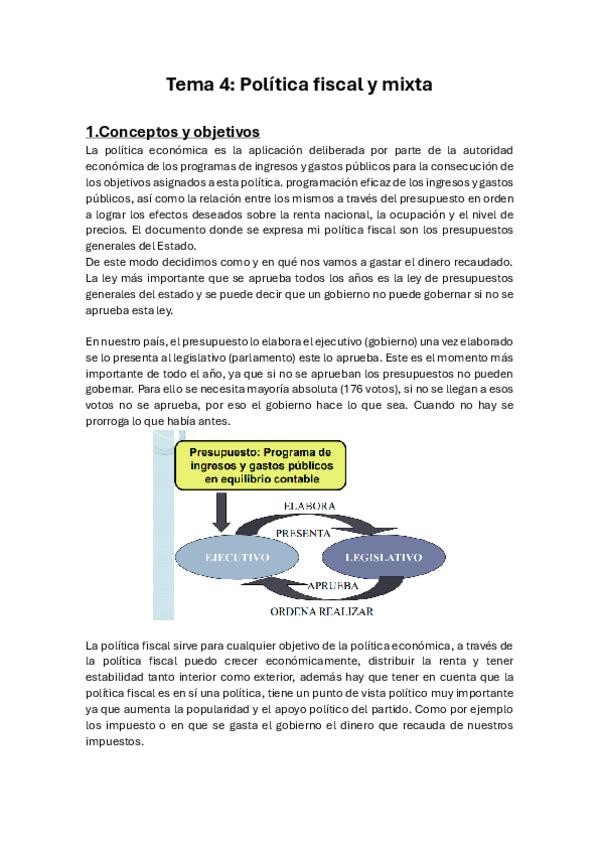 Tema 4: Política fiscal y mixta

1.Conceptos y objetivos

La política económica es la aplicación deliberada por parte de la autoridad económica de los programas de ingresos y gastos públicos para la consecución de los objetivos asignados a esta política. programación eficaz de los ingresos y gastos públicos, así como la relación entre los mismos a través del presupuesto en orden a lograr los efectos deseados sobre la renta nacional, la ocupación y el nivel de precios. El documento donde se expresa mi política fiscal son los presupuestos generales del Estado.
De este modo decidimos como y en qué nos vamos a gastar el dinero recaudado. La ley más importante que se aprueba todos los años es la ley de presupuestos generales del estado y se puede decir que un gobierno no puede gobernar si no se aprueba esta ley.

En nuestro país, el presupuesto lo elabora el ejecutivo (gobierno) una vez elaborado se lo presenta al legislativo (parlamento) este lo aprueba. Este es el momento más importante de todo el año, ya que si no se aprueban los presupuestos no pueden gobernar. Para ello se necesita mayoría absoluta (176 votos), si no se llegan a esos votos no se aprueba, por eso el gobierno hace lo que sea. Cuando no hay se prorroga lo que había antes.

Presupuesto: Programa de ingresos y gastos públicos en equilibrio contable

ELABORA

PRESENTA

EJECUTIVO

LEGISLATIVO

APRUEBA

ORDENA REALIZAR

La política fiscal sirve para cualquier objetivo de la política económica, a través de la política fiscal puedo crecer económicamente, distribuir la renta y tener estabilidad tanto interior como exterior, además hay que tener en cuenta que la política fiscal es en sí una política, tiene un punto de vista político muy importante ya que aumenta la popularidad y el apoyo político del partido. Como por ejemplo los impuesto o en que se gasta el gobierno el dinero que recauda de nuestros impuestos.